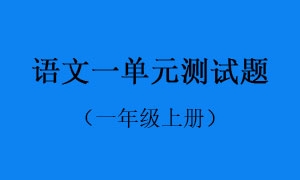 语文一单元测试题

（一年级上册）